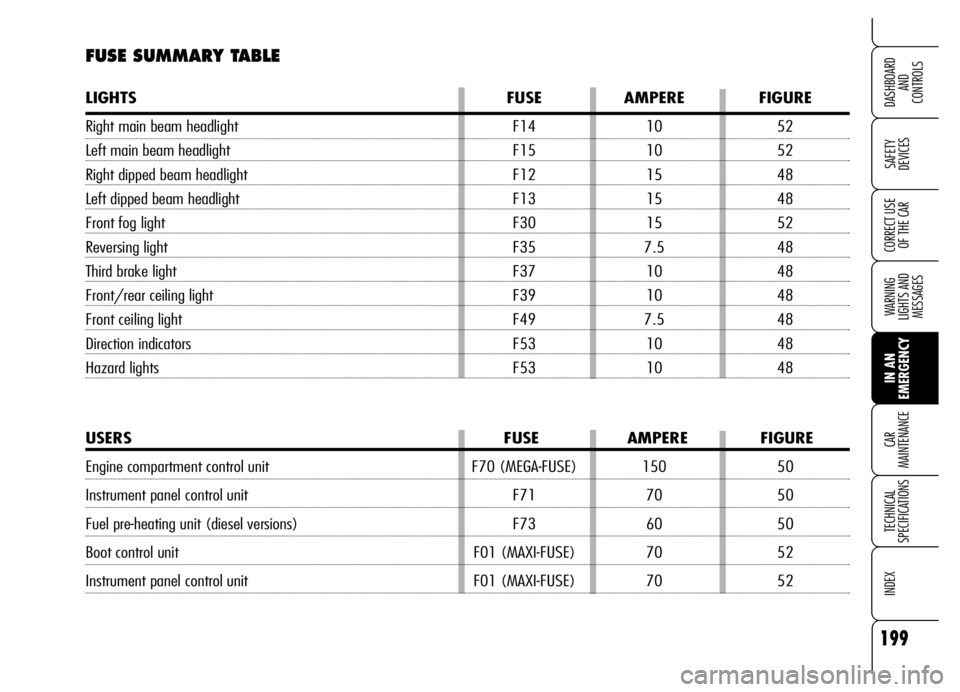 FUSE SUMMARY TABLE

| LIGHTS | FUSE | AMPERE | FIGURE |
|---|---|---|---|
| Right main beam headlight | F14 | 10 | 52 |
| Left main beam headlight | F15 | 10 | 52 |
| Right dipped beam headlight | F12 | 15 | 48 |
| Left dipped beam headlight | F13 | 15 | 48 |
| Front fog light | F30 | 15 | 52 |
| Reversing light | F35 | 7.5 | 48 |
| Third brake light | F37 | 10 | 48 |
| Front/rear ceiling light | F39 | 10 | 48 |
| Front ceiling light | F49 | 7.5 | 48 |
| Direction indicators | F53 | 10 | 48 |
| Hazard lights | F53 | 10 | 48 |

| USERS | FUSE | AMPERE | FIGURE |
|---|---|---|---|
| Engine compartment control unit | F70 (MEGA-FUSE) | 150 | 50 |
| Instrument panel control unit | F71 | 70 | 50 |
| Fuel pre-heating unit (diesel versions) | F73 | 60 | 50 |
| Boot control unit | F01 (MAXI-FUSE) | 70 | 52 |
| Instrument panel control unit | F01 (MAXI-FUSE) | 70 | 52 |

DASHBOARD AND CONTROLS

SAFETY DEVICES

CORRECT USE OF THE CAR

WARNING LIGHTS AND MESSAGES

IN AN EMERGENCY

CAR MAINTENANCE

TECHNICAL SPECIFICATIONS

INDEX

199

carmanualsonline.info